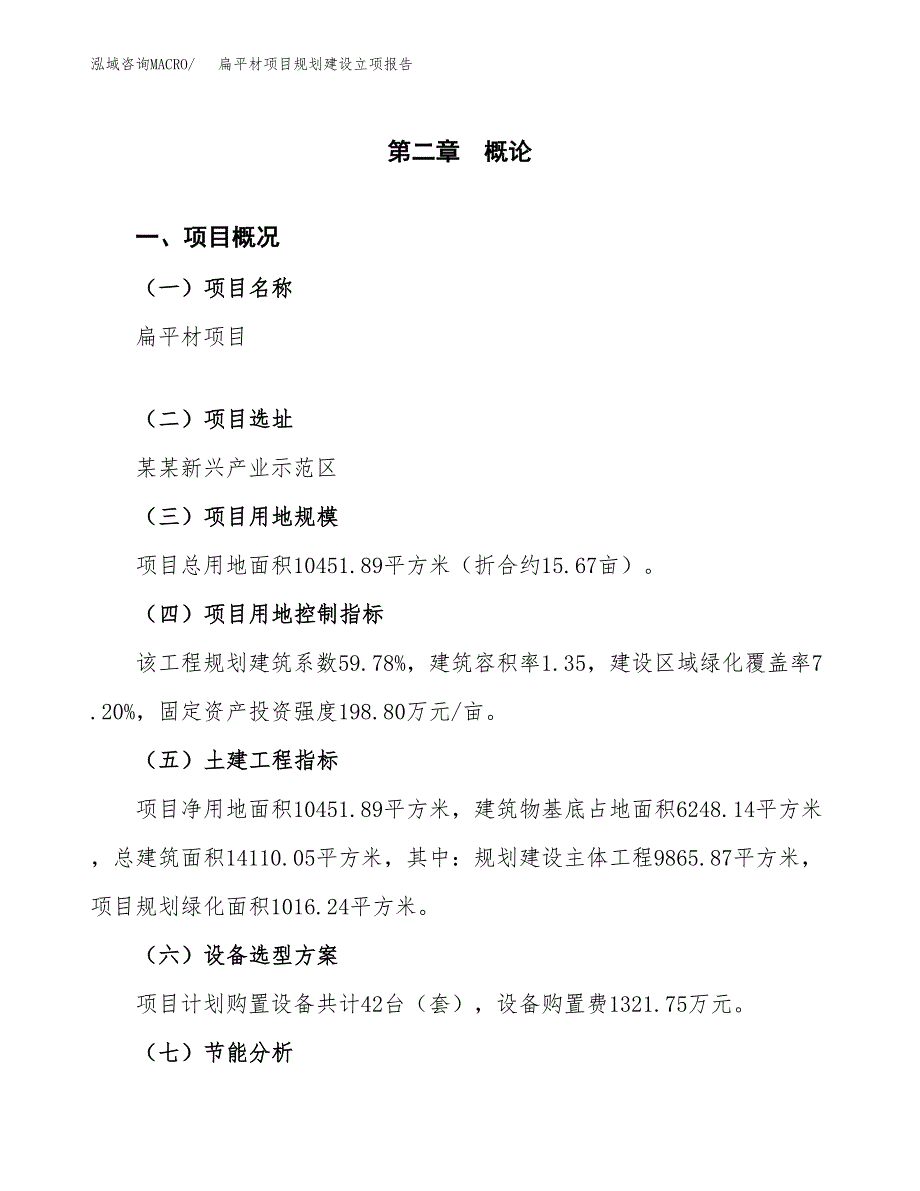 泓域咨询MACRO/　扁平材项目规划建设立项报告

第二章　概论

一、项目概况

（一）项目名称

扁平材项目

（二）项目选址

某某新兴产业示范区

（三）项目用地规模

项目总用地面积10451.89平方米（折合约15.67亩）。

（四）项目用地控制指标

该工程规划建筑系数59.78%，建筑容积率1.35，建设区域绿化覆盖率7.20%，固定资产投资强度198.80万元/亩。

（五）土建工程指标

项目净用地面积10451.89平方米，建筑物基底占地面积6248.14平方米，总建筑面积14110.05平方米，其中：规划建设主体工程9865.87平方米，项目规划绿化面积1016.24平方米。

（六）设备选型方案

项目计划购置设备共计42台（套），设备购置费1321.75万元。

（七）节能分析